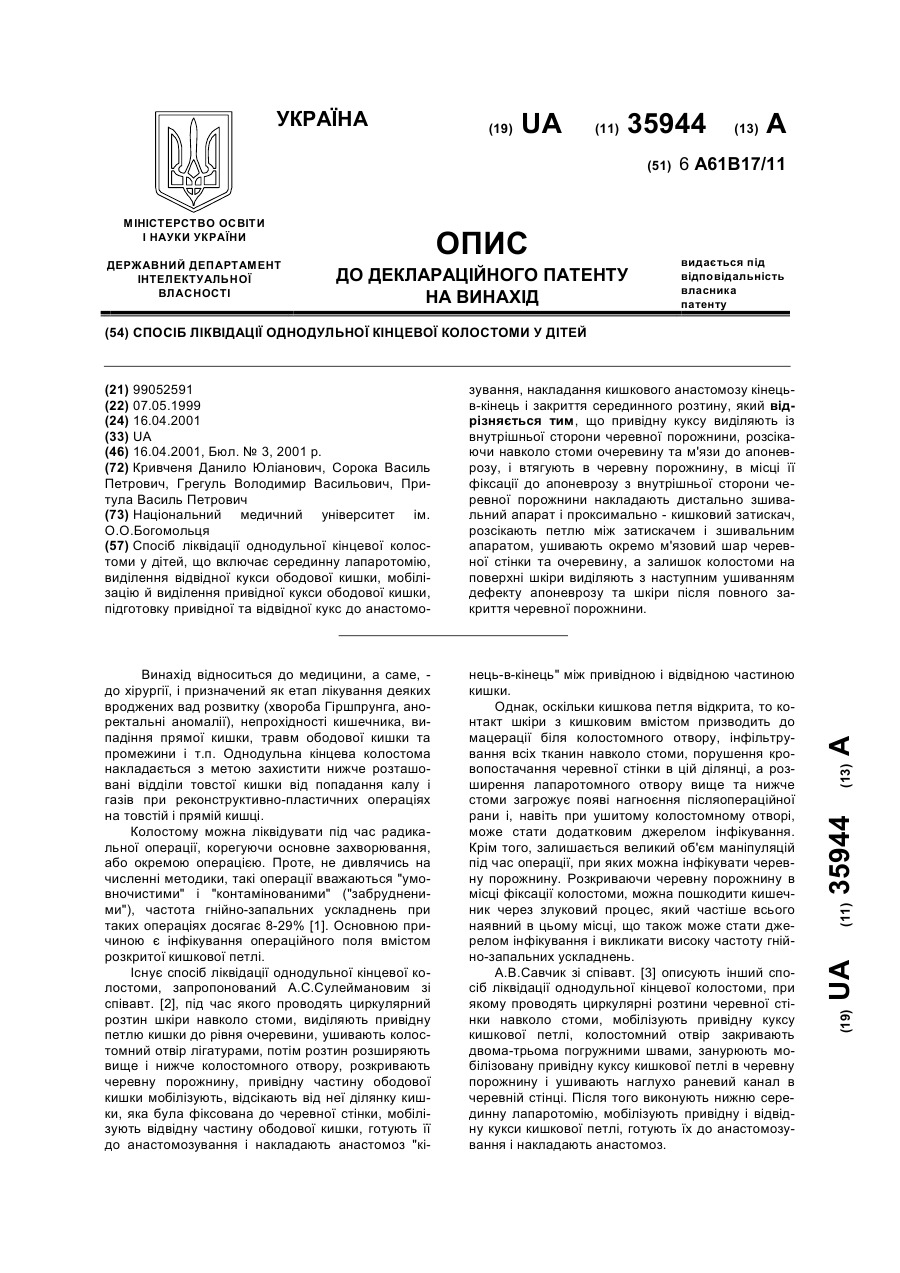 УКРАЇНА

(19) UA (11) 35944 (13) A

(51) 6 A61B17/11

МІНІСТЕРСТВО ОСВІТИ І НАУКИ УКРАЇНИ

ДЕРЖАВНИЙ ДЕПАРТАМЕНТ ІНТЕЛЕКТУАЛЬНОЇ ВЛАСНОСТІ

ОПИС
ДО ДЕКЛАРАЦІЙНОГО ПАТЕНТУ НА ВИНАХІД

видається під відповідальність власника патенту

(54) СПОСІБ ЛІКВІДАЦІЇ ОДНОДУЛЬНОЇ КІНЦЕВОЇ КОЛОСТОМИ У ДІТЕЙ

(21) 99052591
(22) 07.05.1999
(24) 16.04.2001
(33) UA
(46) 16.04.2001, Бюл. № 3, 2001 р.
(72) Кривченя Данило Юліанович, Сорока Василь Петрович, Грегуль Володимир Васильович, Притула Василь Петрович
(73) Національний медичний університет ім. О.О.Богомольця
(57) Спосіб ліквідації однодульної кінцевої колостоми у дітей, що включає серединну лапаротомію, виділення відвідної кукси ободової кишки, мобілізацію й виділення привідної кукси ободової кишки, підготовку привідної та відвідної кукс до анастомозування, накладання кишкового анастомозу кінець-в-кінець і закриття серединного розтину, який відрізняється тим, що привідну куксу виділяють із внутрішньої сторони черевної порожнини, розсікаючи навколо стоми очеревину та м'язи до апоневрозу, і втягують в черевну порожнину, в місці її фіксації до апоневрозу з внутрішньої сторони черевної порожнини накладають дистально зшивальний апарат і проксимально - кишковий затискач, розсікають петлю між затискачем і зшивальним апаратом, ушивають окремо м'язовий шар черевної стінки та очеревину, а залишок колостоми на поверхні шкіри виділяють з наступним ушиванням дефекту апоневрозу та шкіри після повного закриття черевної порожнини.

Винахід відноситься до медицини, а саме, - до хірургії, і призначений як етап лікування деяких вроджених вад розвитку (хвороба Гіршпрунга, аноректальні аномалії), непрохідності кишечника, випадіння прямої кишки, травм ободової кишки та промежини і т.п. Однодульна кінцева колостома накладається з метою захистити нижче розташовані відділи товстої кишки від попадання калу і газів при реконструктивно-пластичних операціях на товстій і прямій кишці.

Колостому можна ліквідувати під час радикальної операції, корегуючи основне захворювання, або окремою операцією. Проте, не дивлячись на численні методики, такі операції вважаються "умовночистими" і "контамінованими" ("забрудненими"), частота гнійно-запальних ускладнень при таких операціях досягає 8-29% [1]. Основною причиною є інфікування операційного поля вмістом розкритої кишкової петлі.

Існує спосіб ліквідації однодульної кінцевої колостоми, запропонований А.С.Сулеймановим зі співавт. [2], під час якого проводять циркулярний розтин шкіри навколо стоми, виділяють привідну петлю кишки до рівня очеревини, ушивають колостомний отвір лігатурами, потім розтин розширяють вище і нижче колостомного отвору, розкривають черевну порожнину, привідну частину ободової кишки мобілізують, відсікають від неї ділянку кишки, яка була фіксована до черевної стінки, мобілізують відвідну частину ободової кишки, готують її до анастомозування і накладають анастомоз "кінець-в-кінець" між привідною і відвідною частиною кишки.

Однак, оскільки кишкова петля відкрита, то контакт шкіри з кишковим вмістом призводить до мацерації біля колостомного отвору, інфільтрування всіх тканин навколо стоми, порушення кровопостачання черевної стінки в цій ділянці, а розширення лапаротомного отвору вище та нижче стоми загрожує появі нагноєння післяопераційної рани і, навіть при ушитому колостомному отворі, може стати додатковим джерелом інфікування. Крім того, залишається великий об'єм маніпуляцій під час операції, при яких можна інфікувати черевну порожнину. Розкриваючи черевну порожнину в місці фіксації колостоми, можна пошкодити кишечник через злуковий процес, який частіше всього наявний в цьому місці, що також може стати джерелом інфікування і викликати високу частоту гнійно-запальних ускладнень.

А.В.Савчик зі співавт. [3] описують інший спосіб ліквідації однодульної кінцевої колостоми, при якому проводять циркулярні розтини черевної стінки навколо стоми, мобілізують привідну куксу кишкової петлі, колостомний отвір закривають двома-трьома погружними швами, занурюють мобілізовану привідну куксу кишкової петлі в черевну порожнину і ушивають наглухо раневий канал в черевній стінці. Після того виконують нижню серединну лапаротомію, мобілізують привідну і відвідну кукси кишкової петлі, готують їх до анастомозування і накладають анастомоз.

(19) UA (11) 35944 (13) A